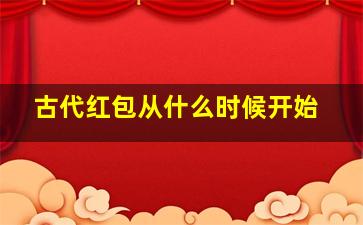 古代红包从什么时候开始